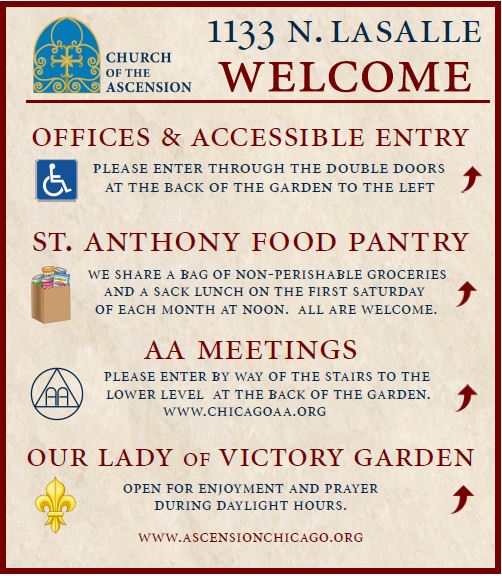 CHURCH OF THE ASCENSION

1133 N. LASALLE
WELCOME

OFFICES & ACCESSIBLE ENTRY

PLEASE ENTER THROUGH THE DOUBLE DOORS AT THE BACK OF THE GARDEN TO THE LEFT

ST. ANTHONY FOOD PANTRY

WE SHARE A BAG OF NON-PERISHABLE GROCERIES AND A SACK LUNCH ON THE FIRST SATURDAY OF EACH MONTH AT NOON. ALL ARE WELCOME.

AA MEETINGS

AA

PLEASE ENTER BY WAY OF THE STAIRS TO THE LOWER LEVEL AT THE BACK OF THE GARDEN.
WWW.CHICAGOAA.ORG

OUR LADY OF VICTORY GARDEN

OPEN FOR ENJOYMENT AND PRAYER DURING DAYLIGHT HOURS.

WWW.ASCENSIONCHICAGO.ORG